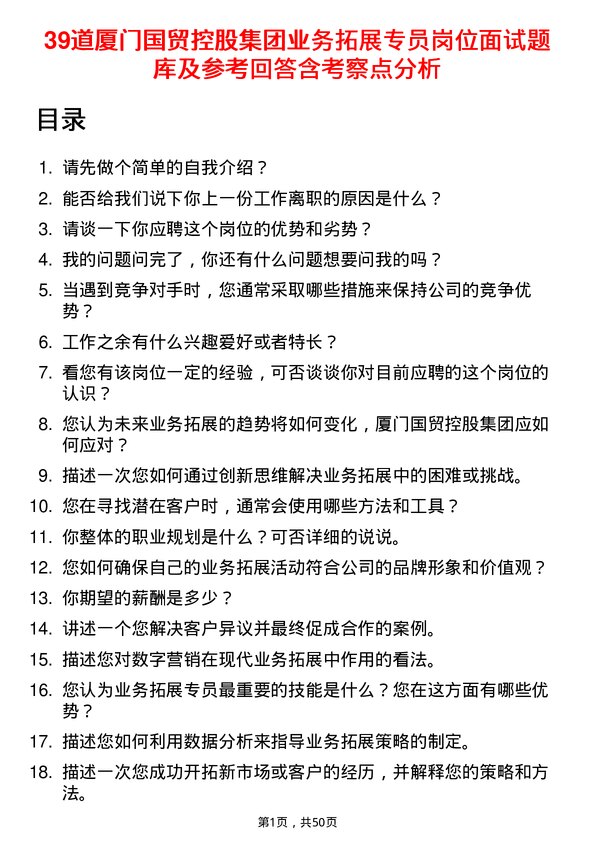 39道厦门国贸控股集团业务拓展专员岗位面试题库及参考回答含考察点分析

目录

1. 请先做个简单的自我介绍？
2. 能否给我们说下你上一份工作离职的原因是什么？
3. 请谈一下你应聘这个岗位的优势和劣势？
4. 我的问题问完了，你还有什么问题想要问我的吗？
5. 当遇到竞争对手时，您通常采取哪些措施来保持公司的竞争优势？
6. 工作之余有什么兴趣爱好或者特长？
7. 看您有该岗位一定的经验，可否谈谈你对目前应聘的这个岗位的认识？
8. 您认为未来业务拓展的趋势将如何变化，厦门国贸控股集团应如何应对？
9. 描述一次您如何通过创新思维解决业务拓展中的困难或挑战。
10. 您在寻找潜在客户时，通常会使用哪些方法和工具？
11. 你整体的职业规划是什么？可否详细的说说。
12. 您如何确保自己的业务拓展活动符合公司的品牌形象和价值观？
13. 你期望的薪酬是多少？
14. 讲述一个您解决客户异议并最终促成合作的案例。
15. 描述您对数字营销在现代业务拓展中作用的看法。
16. 您认为业务拓展专员最重要的技能是什么？您在这方面有哪些优势？
17. 描述您如何利用数据分析来指导业务拓展策略的制定。
18. 描述一次您成功开拓新市场或客户的经历，并解释您的策略和方法。

第1页，共50页